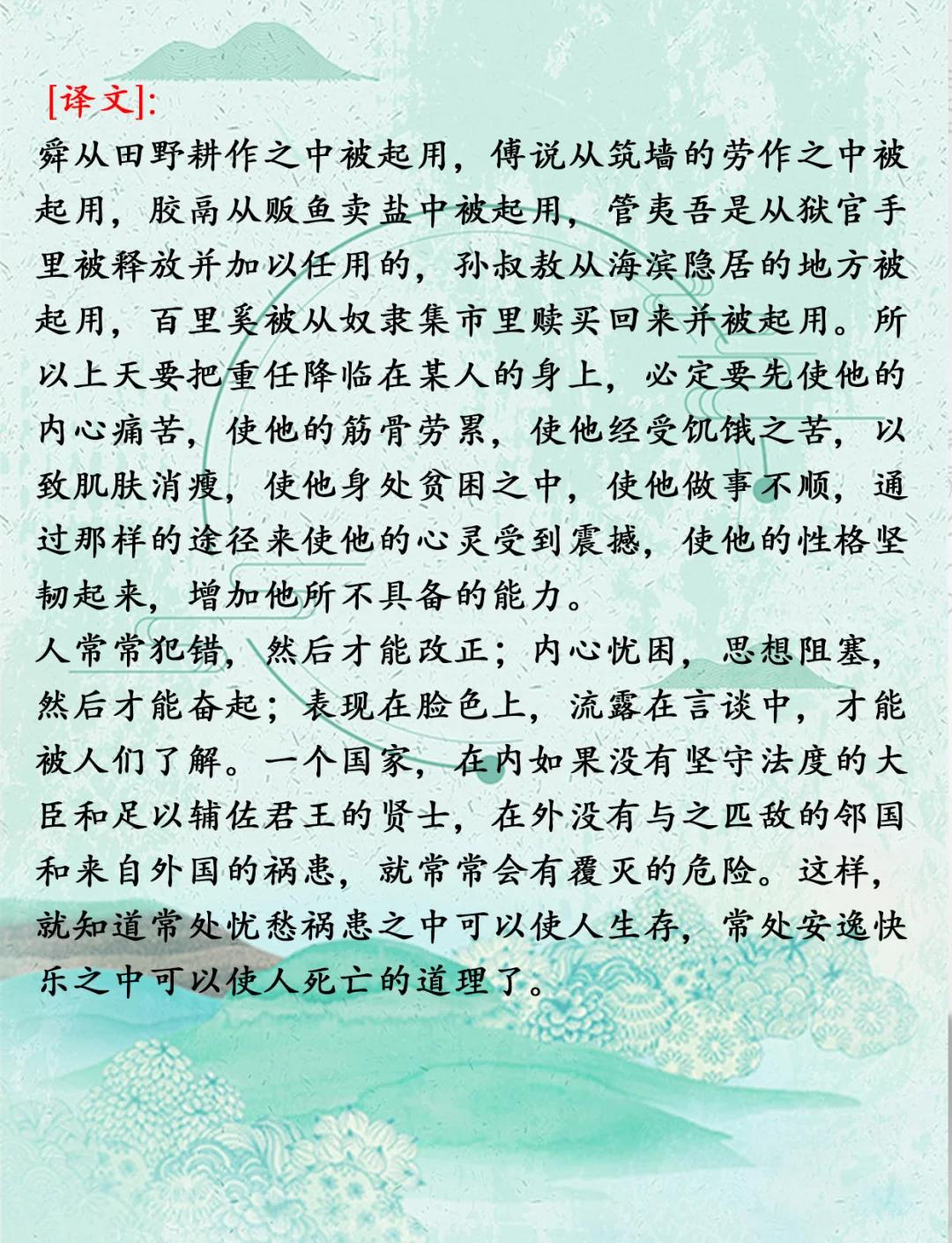 [译文]:
舜从田野耕作之中被起用，傅说从筑墙的劳作之中被起用，胶鬲从贩鱼卖盐中被起用，管夷吾是从狱官手里被释放并加以任用的，孙叔敖从海滨隐居的地方被起用，百里奚被从奴隶集市里赎买回来并被起用。所以上天要把重任降临在某人的身上，必定要先使他的内心痛苦，使他的筋骨劳累，使他经受饥饿之苦，以致肌肤消瘦，使他身处贫困之中，使他做事不顺，通过那样的途径来使他的心灵受到震撼，使他的性格坚韧起来，增加他所不具备的能力。
人常常犯错，然后才能改正；内心忧困，思想阻塞，然后才能奋起；表现在脸色上，流露在言谈中，才能被人们了解。一个国家，在内如果没有坚守法度的大臣和足以辅佐君王的贤士，在外没有与之匹敌的邻国和来自外国的祸患，就常常会有覆灭的危险。这样，就知道常处忧愁祸患之中可以使人生存，常处安逸快乐之中可以使人死亡的道理了。